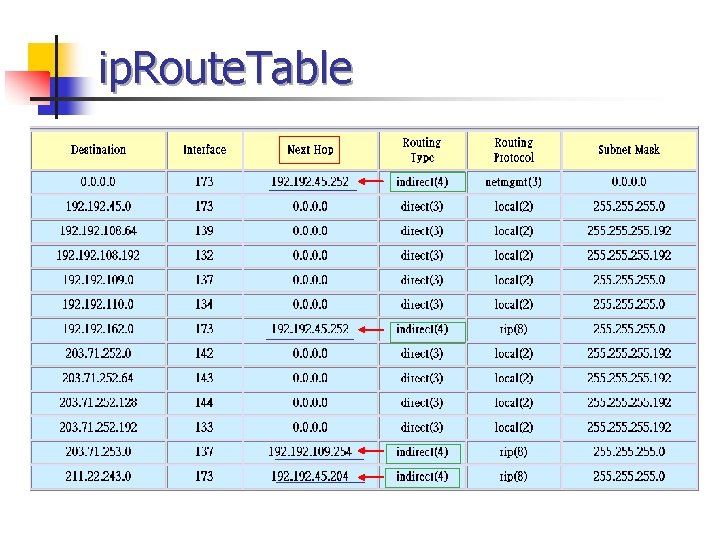 ipRouteTable

| Destination | Interface | Next Hop | Routing Type | Routing Protocol | Subnet Mask |
|---|---|---|---|---|---|
| 0.0.0.0 | 173 | 192.192.45.252 | indirect(4) | netmgmt(3) | 0.0.0.0 |
| 192.192.45.0 | 173 | 0.0.0.0 | direct(3) | local(2) | 255.255.255.0 |
| 192.192.108.64 | 139 | 0.0.0.0 | direct(3) | local(2) | 255.255.255.192 |
| 192.192.108.192 | 132 | 0.0.0.0 | direct(3) | local(2) | 255.255.255.192 |
| 192.192.109.0 | 137 | 0.0.0.0 | direct(3) | local(2) | 255.255.255.0 |
| 192.192.110.0 | 134 | 0.0.0.0 | direct(3) | local(2) | 255.255.255.0 |
| 192.192.162.0 | 173 | 192.192.45.252 | indirect(4) | rip(8) | 255.255.255.0 |
| 203.71.252.0 | 142 | 0.0.0.0 | direct(3) | local(2) | 255.255.255.192 |
| 203.71.252.64 | 143 | 0.0.0.0 | direct(3) | local(2) | 255.255.255.192 |
| 203.71.252.128 | 144 | 0.0.0.0 | direct(3) | local(2) | 255.255.255.192 |
| 203.71.252.192 | 133 | 0.0.0.0 | direct(3) | local(2) | 255.255.255.192 |
| 203.71.253.0 | 137 | 192.192.109.254 | indirect(4) | rip(8) | 255.255.255.0 |
| 211.22.243.0 | 173 | 192.192.45.204 | indirect(4) | rip(8) | 255.255.255.0 |